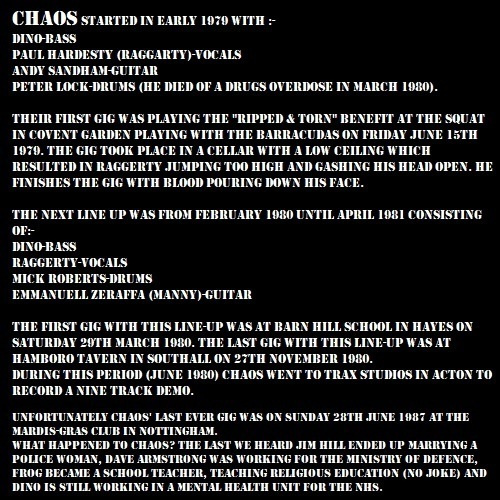 CHAOS STARTED IN EARLY 1979 WITH :-
DINO-BASS
PAUL HARDESTY (RAGGARTY)-VOCALS
ANDY SANDHAM-GUITAR
PETER LOCK-DRUMS (HE DIED OF A DRUGS OVERDOSE IN MARCH 1980).

THEIR FIRST GIG WAS PLAYING THE "RIPPED & TORN" BENEFIT AT THE SQUAT IN COVENT GARDEN PLAYING WITH THE BARRACUDAS ON FRIDAY JUNE 15TH 1979. THE GIG TOOK PLACE IN A CELLAR WITH A LOW CEILING WHICH RESULTED IN RAGGERTY JUMPING TOO HIGH AND GASHING HIS HEAD OPEN. HE FINISHES THE GIG WITH BLOOD POURING DOWN HIS FACE.

THE NEXT LINE UP WAS FROM FEBRUARY 1980 UNTIL APRIL 1981 CONSISTING OF:-
DINO-BASS
RAGGERTY-VOCALS
MICK ROBERTS-DRUMS
EMMANUELL ZERAFFA (MANNY)-GUITAR

THE FIRST GIG WITH THIS LINE-UP WAS AT BARN HILL SCHOOL IN HAYES ON SATURDAY 29TH MARCH 1980. THE LAST GIG WITH THIS LINE-UP WAS AT HAMBORO TAVERN IN SOUTHALL ON 27TH NOVEMBER 1980.
DURING THIS PERIOD (JUNE 1980) CHAOS WENT TO TRAX STUDIOS IN ACTON TO RECORD A NINE TRACK DEMO.

UNFORTUNATELY CHAOS' LAST EVER GIG WAS ON SUNDAY 28TH JUNE 1987 AT THE MARDIS-GRAS CLUB IN NOTTINGHAM.
WHAT HAPPENED TO CHAOS? THE LAST WE HEARD JIM HILL ENDED UP MARRYING A POLICE WOMAN, DAVE ARMSTRONG WAS WORKING FOR THE MINISTRY OF DEFENCE, FROG BECAME A SCHOOL TEACHER, TEACHING RELIGIOUS EDUCATION (NO JOKE) AND DINO IS STILL WORKING IN A MENTAL HEALTH UNIT FOR THE NHS.